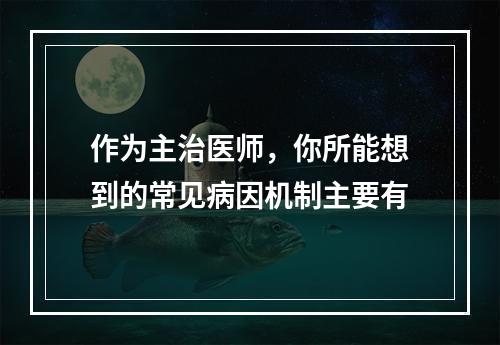 作为主治医师，你所能想到的常见病因机制主要有